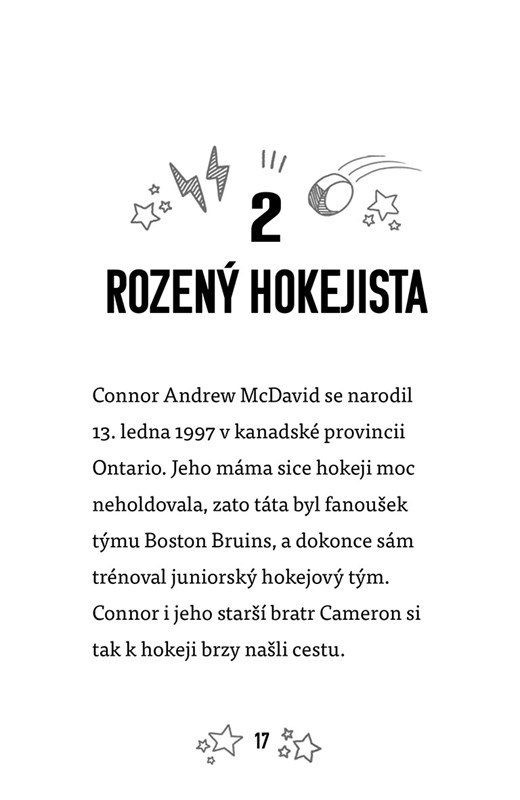 2

ROZENÝ HOKEJISTA

Connor Andrew McDavid se narodil 13. ledna 1997 v kanadské provincii Ontario. Jeho máma sice hokeji moc neholdovala, zato táta byl fanoušek týmu Boston Bruins, a dokonce sám trénoval juniorský hokejový tým. Connor i jeho starší bratr Cameron si tak k hokeji brzy našli cestu.

17